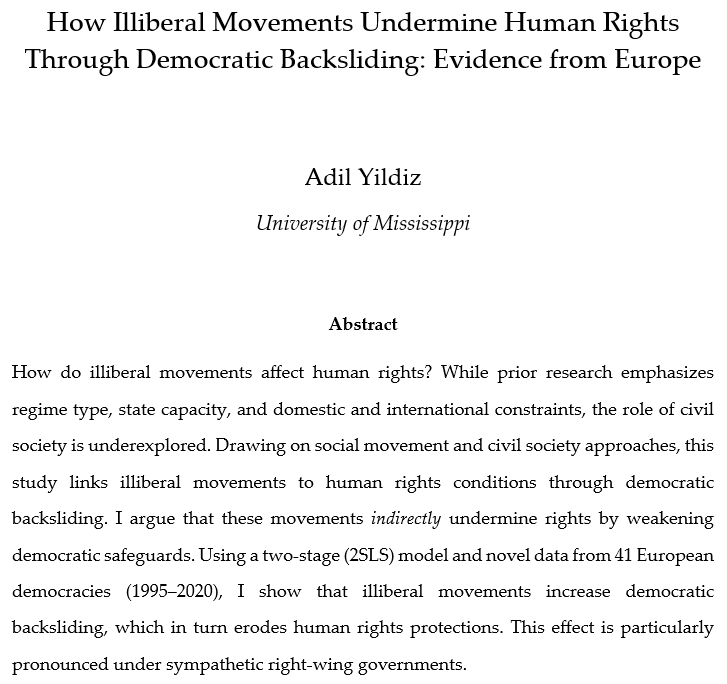 How Illiberal Movements Undermine Human Rights Through Democratic Backsliding: Evidence from Europe

Adil Yildiz

University of Mississippi

Abstract

How do illiberal movements affect human rights? While prior research emphasizes regime type, state capacity, and domestic and international constraints, the role of civil society is underexplored. Drawing on social movement and civil society approaches, this study links illiberal movements to human rights conditions through democratic backsliding. I argue that these movements indirectly undermine rights by weakening democratic safeguards. Using a two-stage (2SLS) model and novel data from 41 European democracies (1995–2020), I show that illiberal movements increase democratic backsliding, which in turn erodes human rights protections. This effect is particularly pronounced under sympathetic right-wing governments.